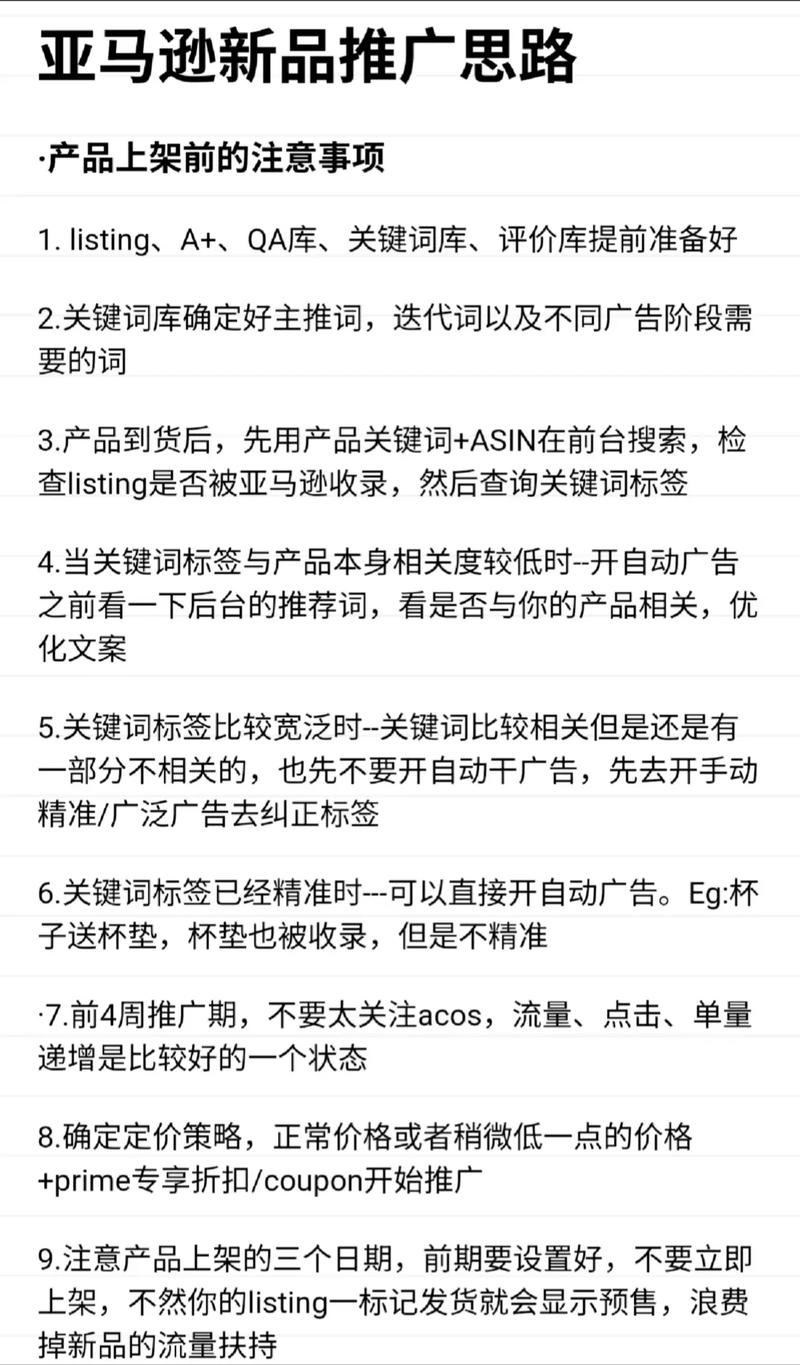 亚马逊新品推广思路

·产品上架前的注意事项

1. listing、A+、QA库、关键词库、评价库提前准备好

2.关键词库确定好主推词，迭代词以及不同广告阶段需要的词

3.产品到货后，先用产品关键词+ASIN在前台搜索，检查listing是否被亚马逊收录，然后查询关键词标签

4.当关键词标签与产品本身相关度较低时--开自动广告之前看一下后台的推荐词，看是否与你的产品相关，优化文案

5.关键词标签比较宽泛时--关键词比较相关但是还是有一部分不相关的，也先不要开自动干广告，先去开手动精准/广泛广告去纠正标签

6.关键词标签已经精准时---可以直接开自动广告。Eg:杯子送杯垫，杯垫也被收录，但是不精准

·7.前4周推广期，不要太关注acos，流量、点击、单量递增是比较好的一个状态

8.确定定价策略，正常价格或者稍微低一点的价格+prime专享折扣/coupon开始推广

9.注意产品上架的三个日期，前期要设置好，不要立即上架，不然你的listing一标记发货就会显示预售，浪费掉新品的流量扶持